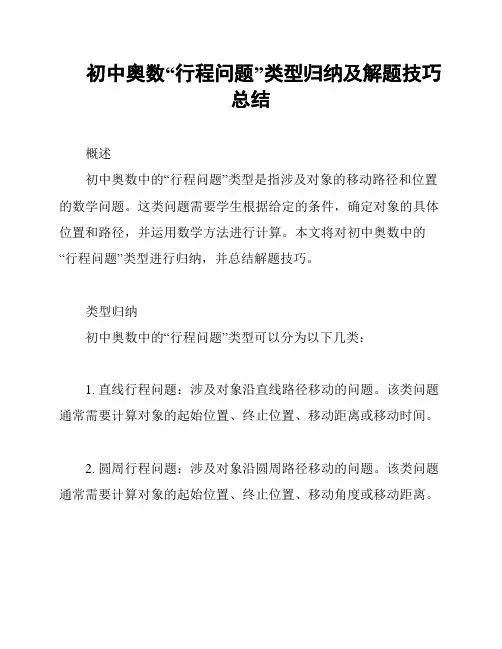 初中奥数“行程问题”类型归纳及解题技巧总结

概述

初中奥数中的“行程问题”类型是指涉及对象的移动路径和位置的数学问题。这类问题需要学生根据给定的条件，确定对象的具体位置和路径，并运用数学方法进行计算。本文将对初中奥数中的“行程问题”类型进行归纳，并总结解题技巧。

类型归纳

初中奥数中的“行程问题”类型可以分为以下几类：

1. 直线行程问题：涉及对象沿直线路径移动的问题。该类问题通常需要计算对象的起始位置、终止位置、移动距离或移动时间。

2. 圆周行程问题：涉及对象沿圆周路径移动的问题。该类问题通常需要计算对象的起始位置、终止位置、移动角度或移动距离。